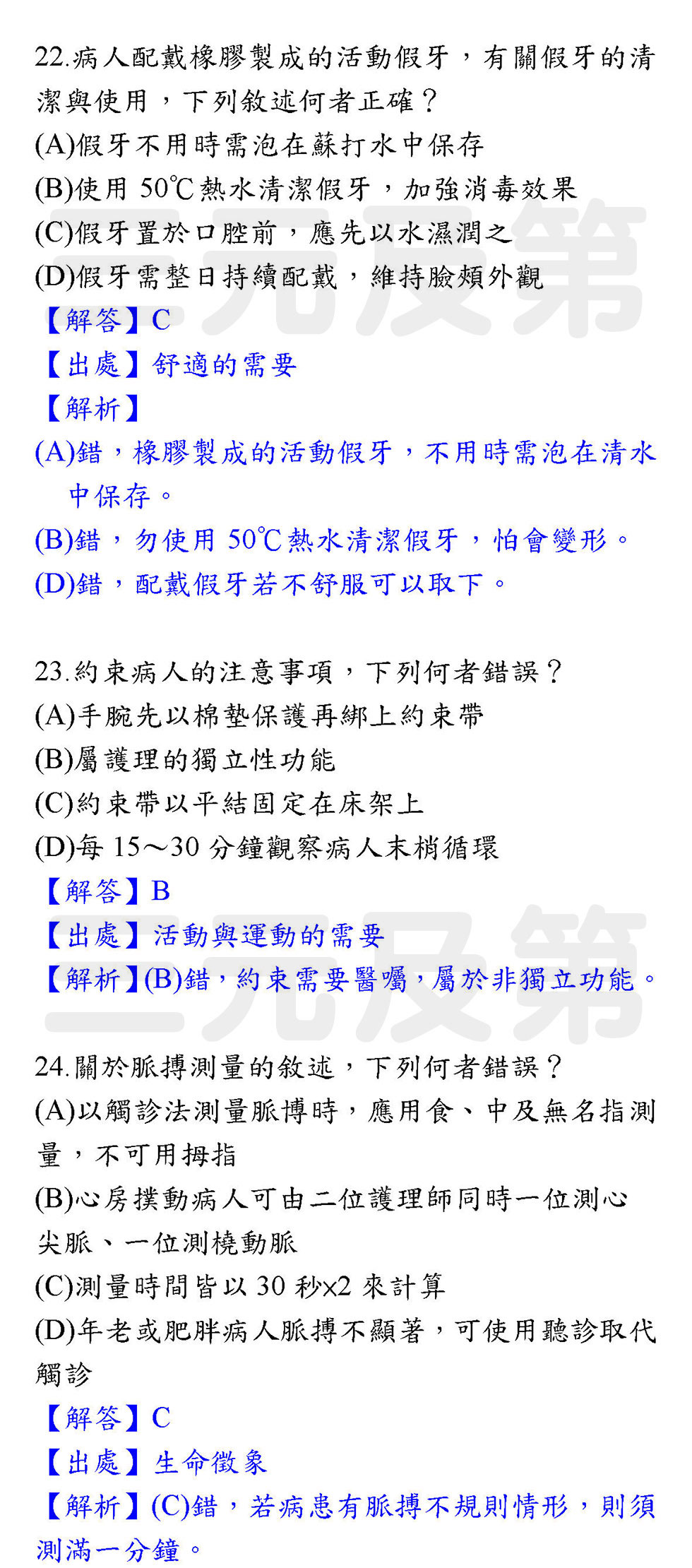 22.病人配戴橡膠製成的活動假牙，有關假牙的清潔與使用，下列敘述何者正確？
(A)假牙不用時需泡在蘇打水中保存
(B)使用50℃熱水清潔假牙，加強消毒效果
(C)假牙置於口腔前，應先以水濕潤之
(D)假牙需整日持續配戴，維持臉頰外觀
【解答】C
【出處】舒適的需要
【解析】
(A)錯，橡膠製成的活動假牙，不用時需泡在清水中保存。
(B)錯，勿使用50℃熱水清潔假牙，怕會變形。
(D)錯，配戴假牙若不舒服可以取下。

23.約束病人的注意事項，下列何者錯誤？
(A)手腕先以棉墊保護再綁上約束帶
(B)屬護理的獨立性功能
(C)約束帶以平結固定在床架上
(D)每15～30分鐘觀察病人末梢循環
【解答】B
【出處】活動與運動的需要
【解析】(B)錯，約束需要醫囑，屬於非獨立功能。

24.關於脈搏測量的敘述，下列何者錯誤？
(A)以觸診法測量脈博時，應用食、中及無名指測量，不可用拇指
(B)心房撲動病人可由二位護理師同時一位測心尖脈、一位測橈動脈
(C)測量時間皆以30秒x2來計算
(D)年老或肥胖病人脈搏不顯著，可使用聽診取代觸診
【解答】C
【出處】生命徵象
【解析】(C)錯，若病患有脈搏不規則情形，則須測滿一分鐘。

三元及第